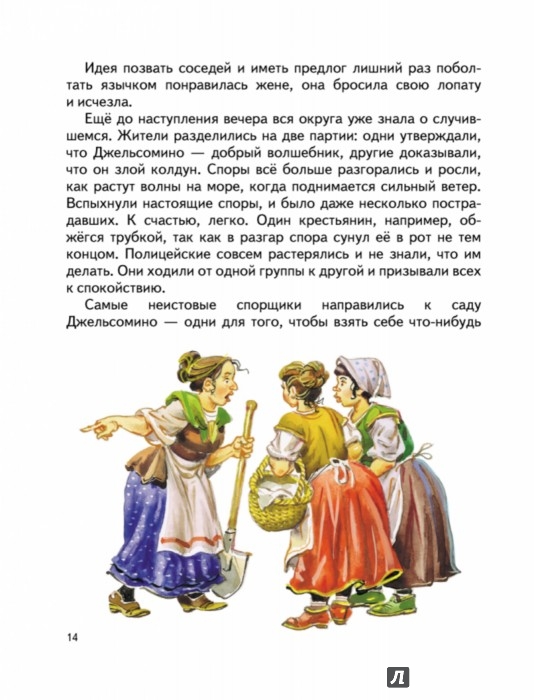 Идея позвать соседей и иметь предлог лишний раз поболтать язычком понравилась жене, она бросила свою лопату и исчезла.

Ещё до наступления вечера вся округа уже знала о случившемся. Жители разделились на две партии: одни утверждали, что Джельсомино — добрый волшебник, другие доказывали, что он злой колдун. Споры всё больше разгорались и росли, как растут волны на море, когда поднимается сильный ветер. Вспыхнули настоящие споры, и было даже несколько пострадавших. К счастью, легко. Один крестьянин, например, обжёгся трубкой, так как в разгар спора сунул её в рот не тем концом. Полицейские совсем растерялись и не знали, что им делать. Они ходили от одной группы к другой и призывали всех к спокойствию.

Самые неистовые спорщики направились к саду Джельсомино — одни для того, чтобы взять себе что-нибудь

14

Л